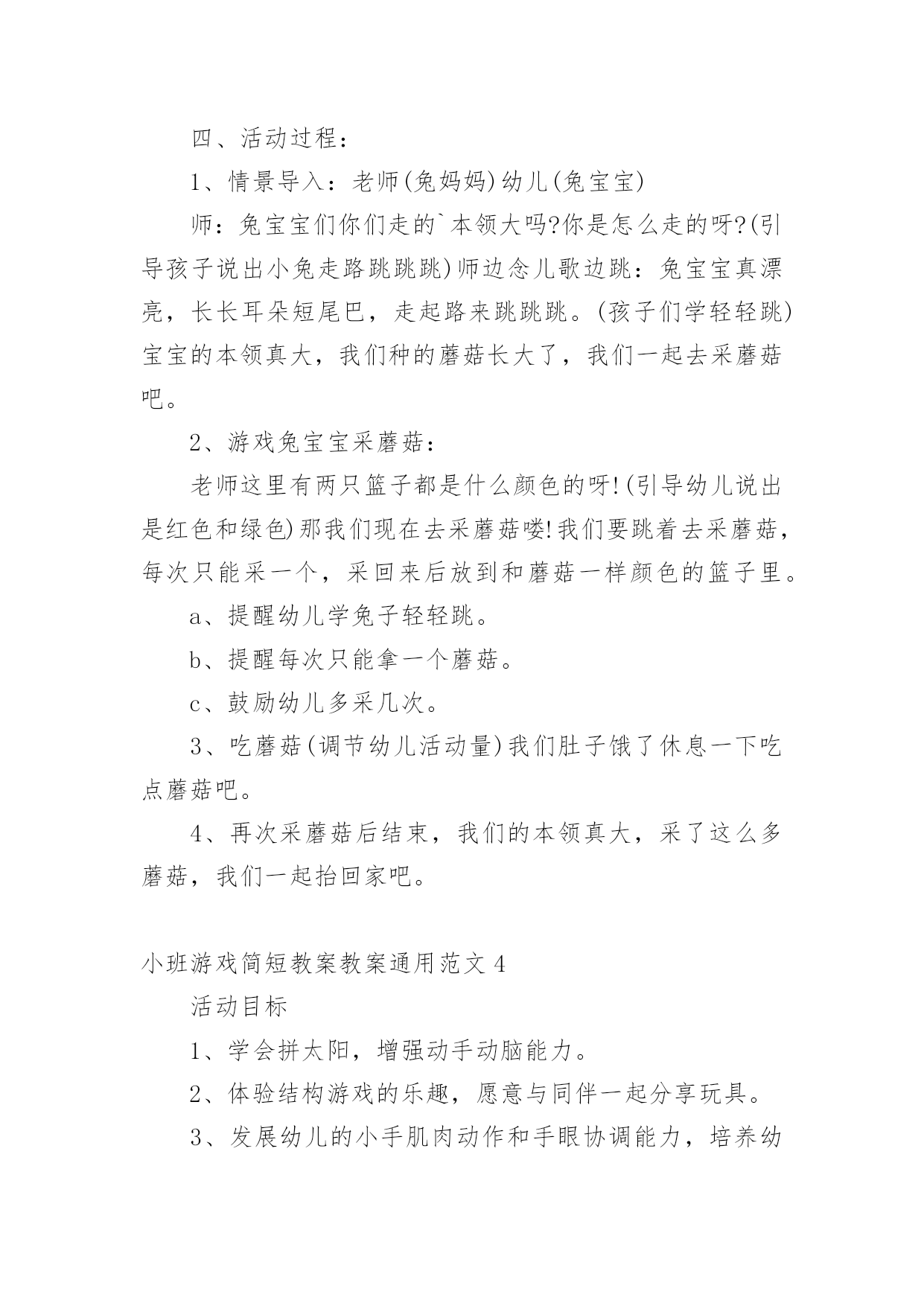 四、活动过程：

1、情景导入：老师(兔妈妈)幼儿(兔宝宝)

师：兔宝宝们你们走的`本领大吗?你是怎么走的呀?(引导孩子说出小兔走路跳跳跳)师边念儿歌边跳：兔宝宝真漂亮，长长耳朵短尾巴，走起路来跳跳跳。(孩子们学轻轻跳)宝宝的本领真大，我们种的蘑菇长大了，我们一起去采蘑菇吧。

2、游戏兔宝宝采蘑菇：

老师这里有两只篮子都是什么颜色的呀!(引导幼儿说出是红色和绿色)那我们现在去采蘑菇喽!我们要跳着去采蘑菇，每次只能采一个，采回来后放到和蘑菇一样颜色的篮子里。

a、提醒幼儿学兔子轻轻跳。

b、提醒每次只能拿一个蘑菇。

c、鼓励幼儿多采几次。

3、吃蘑菇(调节幼儿活动量)我们肚子饿了休息一下吃点蘑菇吧。

4、再次采蘑菇后结束，我们的本领真大，采了这么多蘑菇，我们一起抬回家吧。

小班游戏简短教案教案通用范文4

活动目标

1、学会拼太阳，增强动手动脑能力。

2、体验结构游戏的乐趣，愿意与同伴一起分享玩具。

3、发展幼儿的小手肌肉动作和手眼协调能力，培养幼